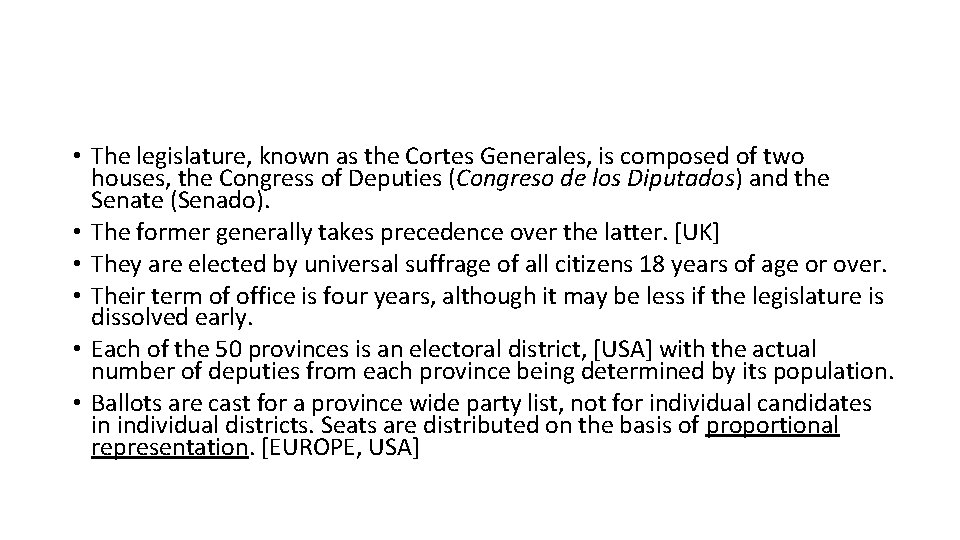 • The legislature, known as the Cortes Generales, is composed of two houses, the Congress of Deputies (Congreso de los Diputados) and the Senate (Senado).
• The former generally takes precedence over the latter. [UK]
• They are elected by universal suffrage of all citizens 18 years of age or over.
• Their term of office is four years, although it may be less if the legislature is dissolved early.
• Each of the 50 provinces is an electoral district, [USA] with the actual number of deputies from each province being determined by its population.
• Ballots are cast for a province wide party list, not for individual candidates in individual districts. Seats are distributed on the basis of proportional representation. [EUROPE, USA]